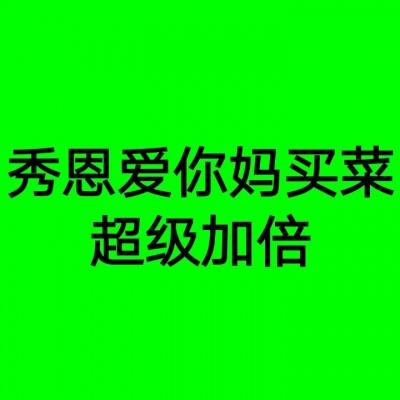 秀恩爱你妈买菜
超级加倍